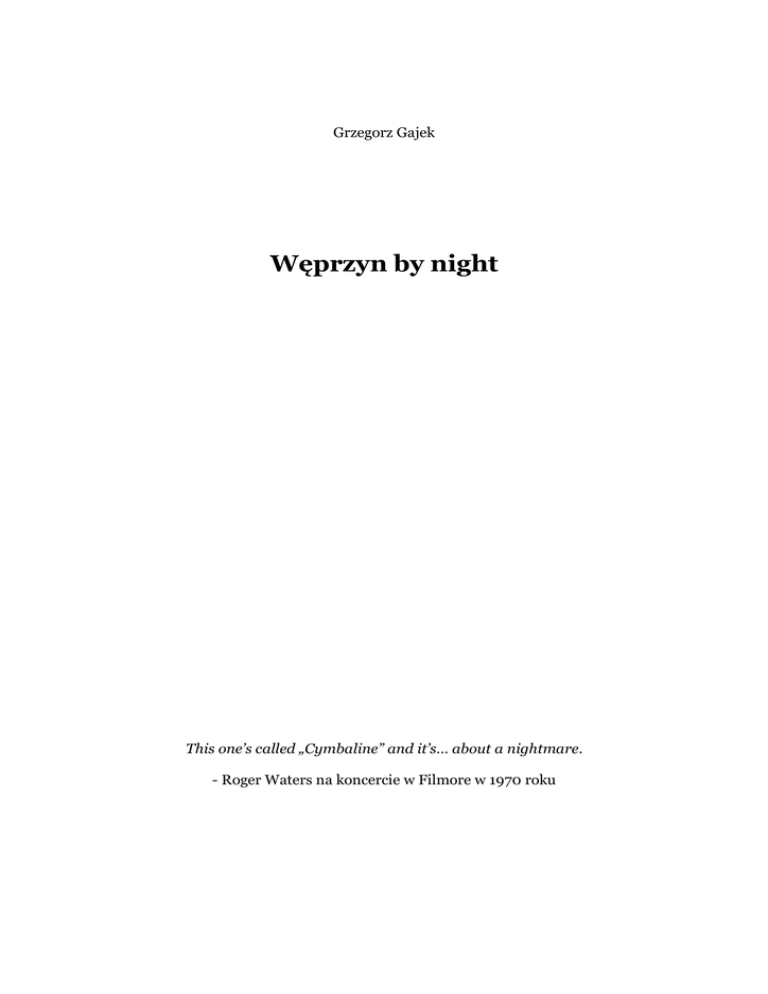 Grzegorz Gajek

Węprzyn by night

This one's called „Cymbaline" and it's... about a nightmare.

- Roger Waters na koncercie w Filmore w 1970 roku